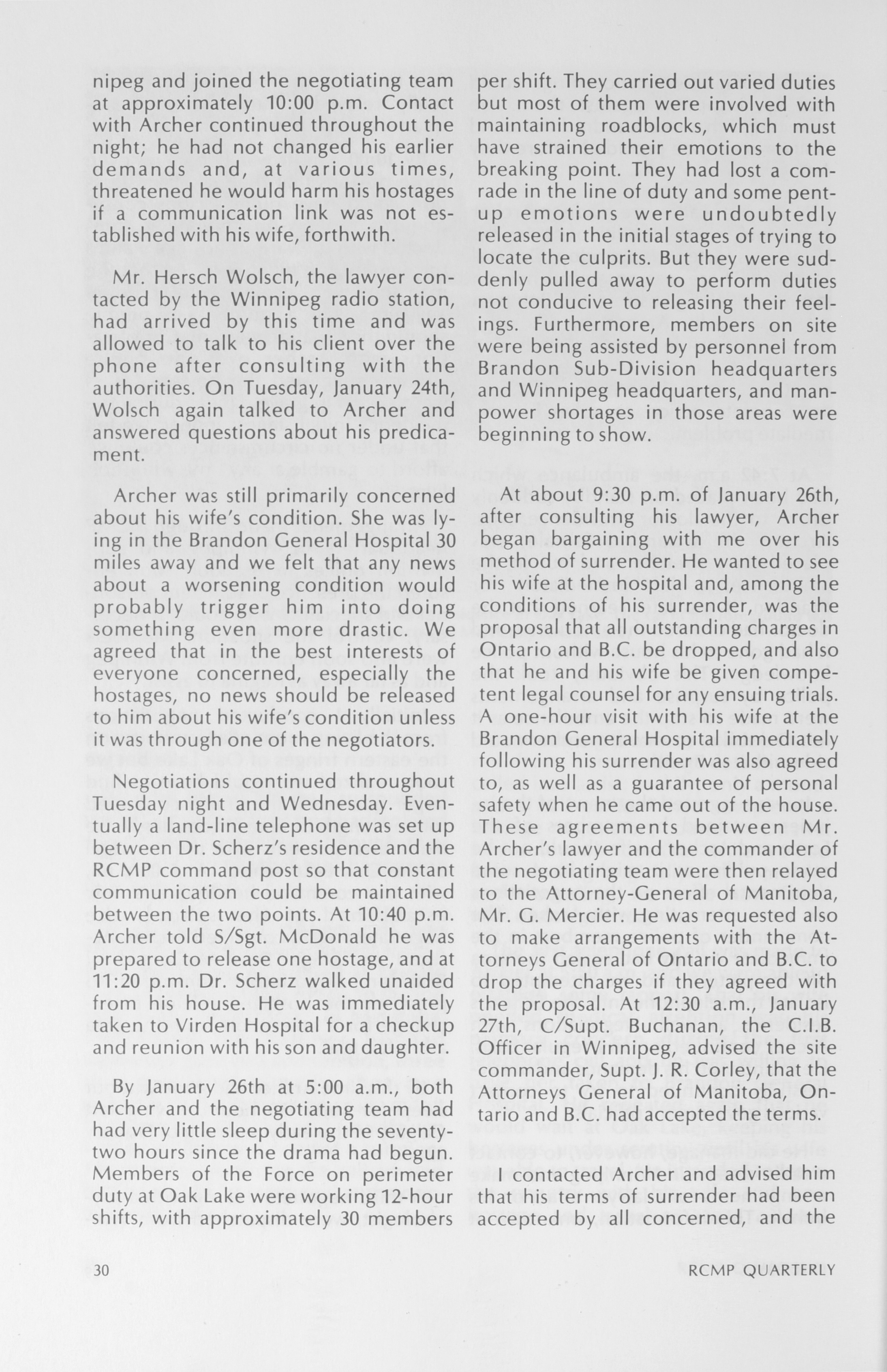 nipeg and joined the negotiating team at approximately 10:00 p.m. Contact with Archer continued throughout the night; he had not changed his earlier demands and, at various times, threatened he would harm his hostages if a communication link was not established with his wife, forthwith.

Mr. Hersch Wolsch, the lawyer contacted by the Winnipeg radio station, had arrived by this time and was allowed to talk to his client over the phone after consulting with the authorities. On Tuesday, January 24th, Wolsch again talked to Archer and answered questions about his predicament.

Archer was still primarily concerned about his wife's condition. She was lying in the Brandon General Hospital 30 miles away and we felt that any news about a worsening condition would probably trigger him into doing something even more drastic. We agreed that in the best interests of everyone concerned, especially the hostages, no news should be released to him about his wife's condition unless it was through one of the negotiators.

Negotiations continued throughout Tuesday night and Wednesday. Eventually a land-line telephone was set up between Dr. Scherz's residence and the RCMP command post so that constant communication could be maintained between the two points. At 10:40 p.m. Archer told S/Sgt. McDonald he was prepared to release one hostage, and at 11:20 p.m. Dr. Scherz walked unaided from his house. He was immediately taken to Virden Hospital for a checkup and reunion with his son and daughter.

By January 26th at 5:00 a.m., both Archer and the negotiating team had had very little sleep during the seventy-two hours since the drama had begun. Members of the Force on perimeter duty at Oak Lake were working 12-hour shifts, with approximately 30 members per shift. They carried out varied duties but most of them were involved with maintaining roadblocks, which must have strained their emotions to the breaking point. They had lost a comrade in the line of duty and some pent-up emotions were undoubtedly released in the initial stages of trying to locate the culprits. But they were suddenly pulled away to perform duties not conducive to releasing their feelings. Furthermore, members on site were being assisted by personnel from Brandon Sub-Division headquarters and Winnipeg headquarters, and manpower shortages in those areas were beginning to show.

At about 9:30 p.m. of January 26th, after consulting his lawyer, Archer began bargaining with me over his method of surrender. He wanted to see his wife at the hospital and, among the conditions of his surrender, was the proposal that all outstanding charges in Ontario and B.C. be dropped, and also that he and his wife be given competent legal counsel for any ensuing trials. A one-hour visit with his wife at the Brandon General Hospital immediately following his surrender was also agreed to, as well as a guarantee of personal safety when he came out of the house. These agreements between Mr. Archer's lawyer and the commander of the negotiating team were then relayed to the Attorney-General of Manitoba, Mr. G. Mercier. He was requested also to make arrangements with the Attorneys General of Ontario and B.C. to drop the charges if they agreed with the proposal. At 12:30 a.m., January 27th, C/Supt. Buchanan, the C.I.B. Officer in Winnipeg, advised the site commander, Supt. J. R. Corley, that the Attorneys General of Manitoba, Ontario and B.C. had accepted the terms.

I contacted Archer and advised him that his terms of surrender had been accepted by all concerned, and the

30 RCMP QUARTERLY